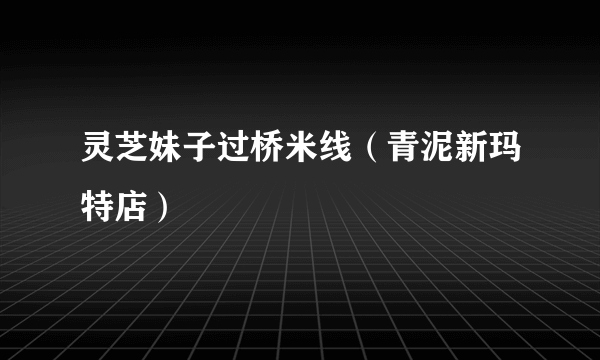 灵芝妹子过桥米线（青泥新玛特店）